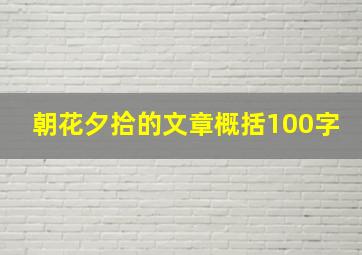 朝花夕拾的文章概括100字